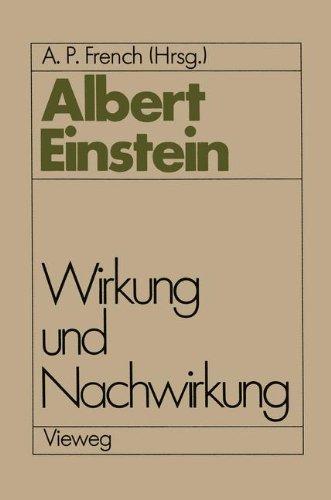 A. P. French (Hrsg.)

Albert Einstein

Wirkung und Nachwirkung

Vieweg